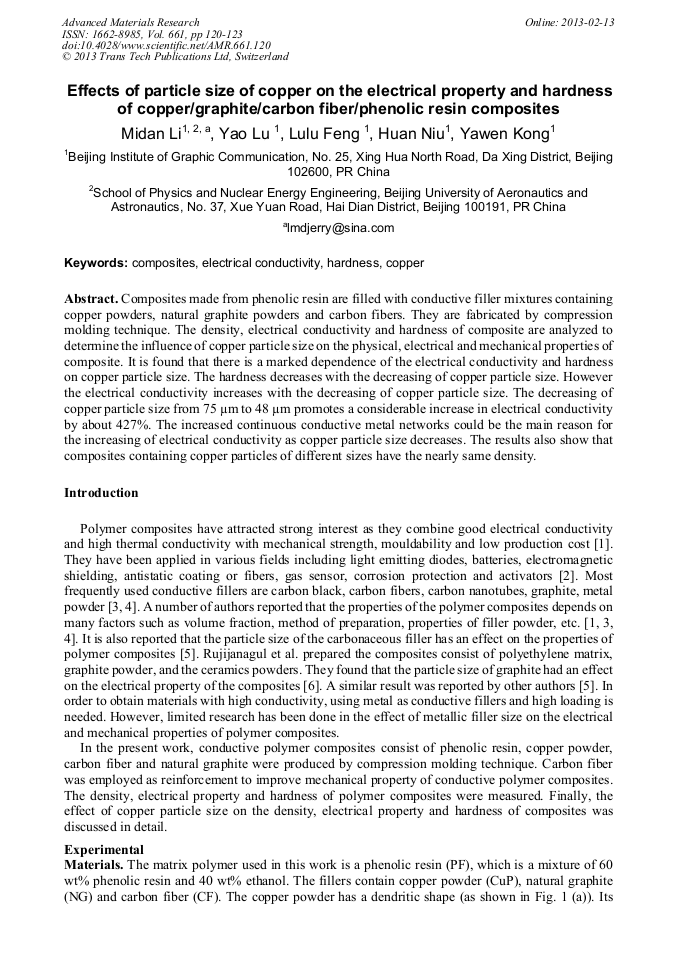 Advanced Materials Research
ISSN: 1662-8985, Vol. 661, pp 120-123
doi:10.4028/www.scientific.net/AMR.661.120
© 2013 Trans Tech Publications Ltd, Switzerland

Online: 2013-02-13

Effects of particle size of copper on the electrical property and hardness of copper/graphite/carbon fiber/phenolic resin composites

Midan Li$^{1, 2, a}$, Yao Lu $^{1}$, Lulu Feng $^{1}$, Huan Niu$^{1}$, Yawen Kong$^{1}$

$^{1}$Beijing Institute of Graphic Communication, No. 25, Xing Hua North Road, Da Xing District, Beijing 102600, PR China

$^{2}$School of Physics and Nuclear Energy Engineering, Beijing University of Aeronautics and Astronautics, No. 37, Xue Yuan Road, Hai Dian District, Beijing 100191, PR China

$^{a}$lmdjerry@sina.com

Keywords: composites, electrical conductivity, hardness, copper

Abstract. Composites made from phenolic resin are filled with conductive filler mixtures containing copper powders, natural graphite powders and carbon fibers. They are fabricated by compression molding technique. The density, electrical conductivity and hardness of composite are analyzed to determine the influence of copper particle size on the physical, electrical and mechanical properties of composite. It is found that there is a marked dependence of the electrical conductivity and hardness on copper particle size. The hardness decreases with the decreasing of copper particle size. However the electrical conductivity increases with the decreasing of copper particle size. The decreasing of copper particle size from 75 μm to 48 μm promotes a considerable increase in electrical conductivity by about 427%. The increased continuous conductive metal networks could be the main reason for the increasing of electrical conductivity as copper particle size decreases. The results also show that composites containing copper particles of different sizes have the nearly same density.

Introduction

Polymer composites have attracted strong interest as they combine good electrical conductivity and high thermal conductivity with mechanical strength, mouldability and low production cost [1]. They have been applied in various fields including light emitting diodes, batteries, electromagnetic shielding, antistatic coating or fibers, gas sensor, corrosion protection and activators [2]. Most frequently used conductive fillers are carbon black, carbon fibers, carbon nanotubes, graphite, metal powder [3, 4]. A number of authors reported that the properties of the polymer composites depends on many factors such as volume fraction, method of preparation, properties of filler powder, etc. [1, 3, 4]. It is also reported that the particle size of the carbonaceous filler has an effect on the properties of polymer composites [5]. Rujijanagul et al. prepared the composites consist of polyethylene matrix, graphite powder, and the ceramics powders. They found that the particle size of graphite had an effect on the electrical property of the composites [6]. A similar result was reported by other authors [5]. In order to obtain materials with high conductivity, using metal as conductive fillers and high loading is needed. However, limited research has been done in the effect of metallic filler size on the electrical and mechanical properties of polymer composites.

In the present work, conductive polymer composites consist of phenolic resin, copper powder, carbon fiber and natural graphite were produced by compression molding technique. Carbon fiber was employed as reinforcement to improve mechanical property of conductive polymer composites. The density, electrical property and hardness of polymer composites were measured. Finally, the effect of copper particle size on the density, electrical property and hardness of composites was discussed in detail.

Experimental
Materials. The matrix polymer used in this work is a phenolic resin (PF), which is a mixture of 60 wt% phenolic resin and 40 wt% ethanol. The fillers contain copper powder (CuP), natural graphite (NG) and carbon fiber (CF). The copper powder has a dendritic shape (as shown in Fig. 1 (a)). Its